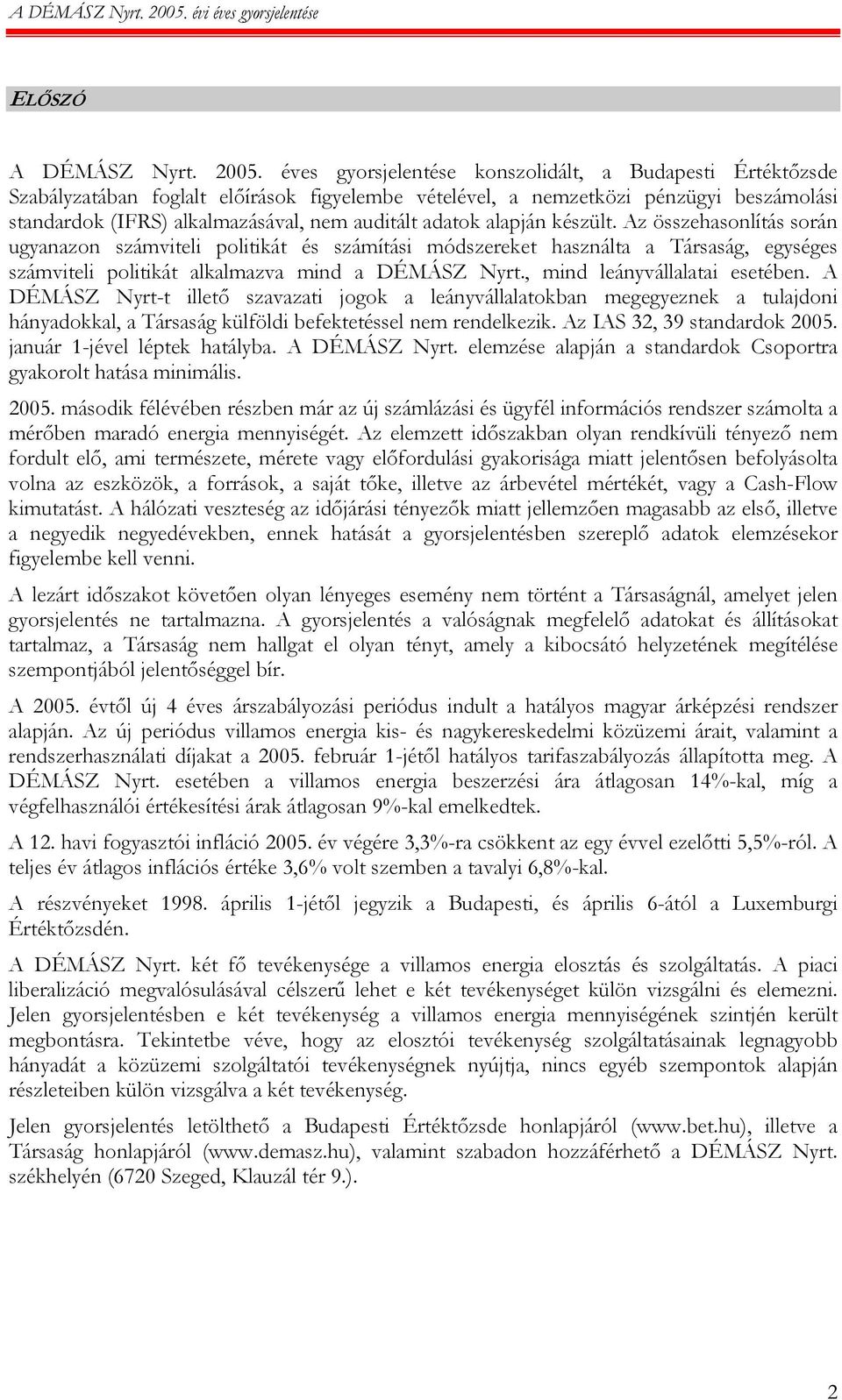 A DÉMÁSZ Nyrt. 2005. évi éves gyorsjelentése

ELŐSZÓ

A DÉMÁSZ Nyrt. 2005. éves gyorsjelentése konszolidált, a Budapesti Értéktőzsde Szabályzatában foglalt előírások figyelembe vételével, a nemzetközi pénzügyi beszámolási standardok (IFRS) alkalmazásával, nem auditált adatok alapján készült. Az összehasonlítás során ugyanazon számviteli politikát és számítási módszereket használta a Társaság, egységes számviteli politikát alkalmazva mind a DÉMÁSZ Nyrt., mind leányvállalatai esetében. A DÉMÁSZ Nyrt-t illető szavazati jogok a leányvállalatokban megegyeznek a tulajdoni hányadokkal, a Társaság külföldi befektetéssel nem rendelkezik. Az IAS 32, 39 standardok 2005. január 1-jével léptek hatályba. A DÉMÁSZ Nyrt. elemzése alapján a standardok Csoportra gyakorolt hatása minimális.

2005. második félévében részben már az új számlázási és ügyfél információs rendszer számolta a mérőben maradó energia mennyiségét. Az elemzett időszakban olyan rendkívüli tényező nem fordult elő, ami természete, mérete vagy előfordulási gyakorisága miatt jelentősen befolyásolta volna az eszközök, a források, a saját tőke, illetve az árbevétel mértékét, vagy a Cash-Flow kimutatást. A hálózati veszteség az időjárási tényezők miatt jellemzően magasabb az első, illetve a negyedik negyedévekben, ennek hatását a gyorsjelentésben szereplő adatok elemzésekor figyelembe kell venni.

A lezárt időszakot követően olyan lényeges esemény nem történt a Társaságnál, amelyet jelen gyorsjelentés ne tartalmazna. A gyorsjelentés a valóságnak megfelelő adatokat és állításokat tartalmaz, a Társaság nem hallgat el olyan tényt, amely a kibocsátó helyzetének megítélése szempontjából jelentőséggel bír.

A 2005. évtől új 4 éves árszabályozási periódus indult a hatályos magyar árképzési rendszer alapján. Az új periódus villamos energia kis- és nagykereskedelmi közüzemi árait, valamint a rendszerhasználati díjakat a 2005. február 1-jétől hatályos tarifaszabályozás állapította meg. A DÉMÁSZ Nyrt. esetében a villamos energia beszerzési ára átlagosan 14%-kal, míg a végfelhasználói értékesítési árak átlagosan 9%-kal emelkedtek.

A 12. havi fogyasztói infláció 2005. év végére 3,3%-ra csökkent az egy évvel ezelőtti 5,5%-ról. A teljes év átlagos inflációs értéke 3,6% volt szemben a tavalyi 6,8%-kal.

A részvényeket 1998. április 1-jétől jegyzik a Budapesti, és április 6-ától a Luxemburgi Értéktőzsdén.

A DÉMÁSZ Nyrt. két fő tevékenysége a villamos energia elosztás és szolgáltatás. A piaci liberalizáció megvalósulásával célszerű lehet e két tevékenységet külön vizsgálni és elemezni. Jelen gyorsjelentésben e két tevékenység a villamos energia mennyiségének szintjén került megbontásra. Tekintetbe véve, hogy az elosztói tevékenység szolgáltatásainak legnagyobb hányadát a közüzemi szolgáltatói tevékenységnek nyújtja, nincs egyéb szempontok alapján részleteiben külön vizsgálva a két tevékenység.

Jelen gyorsjelentés letölthető a Budapesti Értéktőzsde honlapjáról (www.bet.hu), illetve a Társaság honlapjáról (www.demasz.hu), valamint szabadon hozzáférhető a DÉMÁSZ Nyrt. székhelyén (6720 Szeged, Klauzál tér 9.).

2